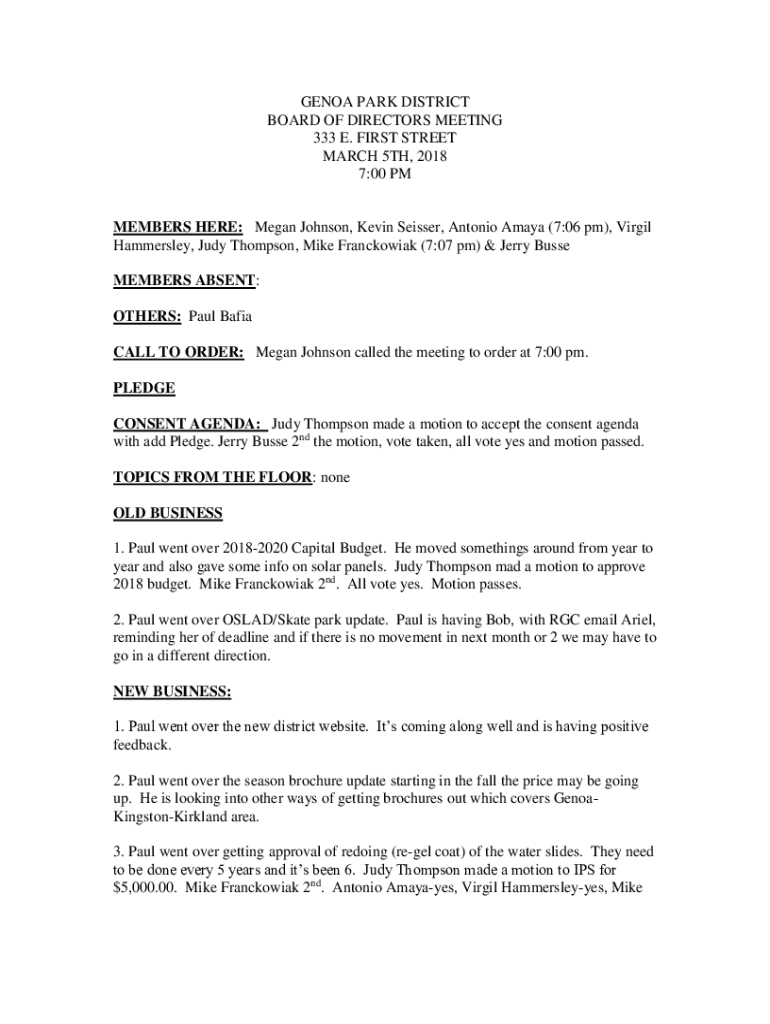 GENOA PARK DISTRICT
BOARD OF DIRECTORS MEETING
333 E. FIRST STREET
MARCH 5TH, 2018
7:00 PM

MEMBERS HERE: Megan Johnson, Kevin Seisser, Antonio Amaya (7:06 pm), Virgil Hammersley, Judy Thompson, Mike Franckowiak (7:07 pm) & Jerry Busse

MEMBERS ABSENT:

OTHERS: Paul Bafia

CALL TO ORDER: Megan Johnson called the meeting to order at 7:00 pm.

PLEDGE

CONSENT AGENDA: Judy Thompson made a motion to accept the consent agenda with add Pledge. Jerry Busse 2$^{nd}$ the motion, vote taken, all vote yes and motion passed.

TOPICS FROM THE FLOOR: none

OLD BUSINESS

1. Paul went over 2018-2020 Capital Budget. He moved somethings around from year to year and also gave some info on solar panels. Judy Thompson mad a motion to approve 2018 budget. Mike Franckowiak 2$^{nd}$. All vote yes. Motion passes.

2. Paul went over OSLAD/Skate park update. Paul is having Bob, with RGC email Ariel, reminding her of deadline and if there is no movement in next month or 2 we may have to go in a different direction.

NEW BUSINESS:

1. Paul went over the new district website. It's coming along well and is having positive feedback.

2. Paul went over the season brochure update starting in the fall the price may be going up. He is looking into other ways of getting brochures out which covers Genoa-Kingston-Kirkland area.

3. Paul went over getting approval of redoing (re-gel coat) of the water slides. They need to be done every 5 years and it's been 6. Judy Thompson made a motion to IPS for $5,000.00. Mike Franckowiak 2$^{nd}$. Antonio Amaya-yes, Virgil Hammersley-yes, Mike